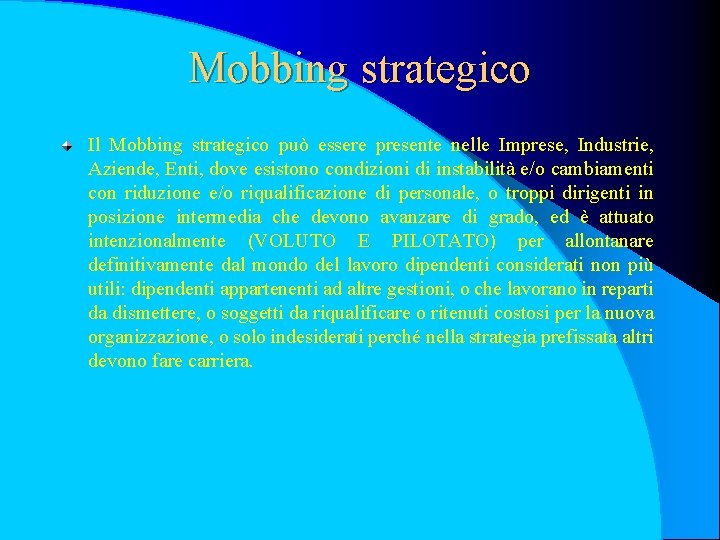 Mobbing strategico

Il Mobbing strategico può essere presente nelle Imprese, Industrie, Aziende, Enti, dove esistono condizioni di instabilità e/o cambiamenti con riduzione e/o riqualificazione di personale, o troppi dirigenti in posizione intermedia che devono avanzare di grado, ed è attuato intenzionalmente (VOLUTO E PILOTATO) per allontanare definitivamente dal mondo del lavoro dipendenti considerati non più utili: dipendenti appartenenti ad altre gestioni, o che lavorano in reparti da dismettere, o soggetti da riqualificare o ritenuti costosi per la nuova organizzazione, o solo indesiderati perché nella strategia prefissata altri devono fare carriera.